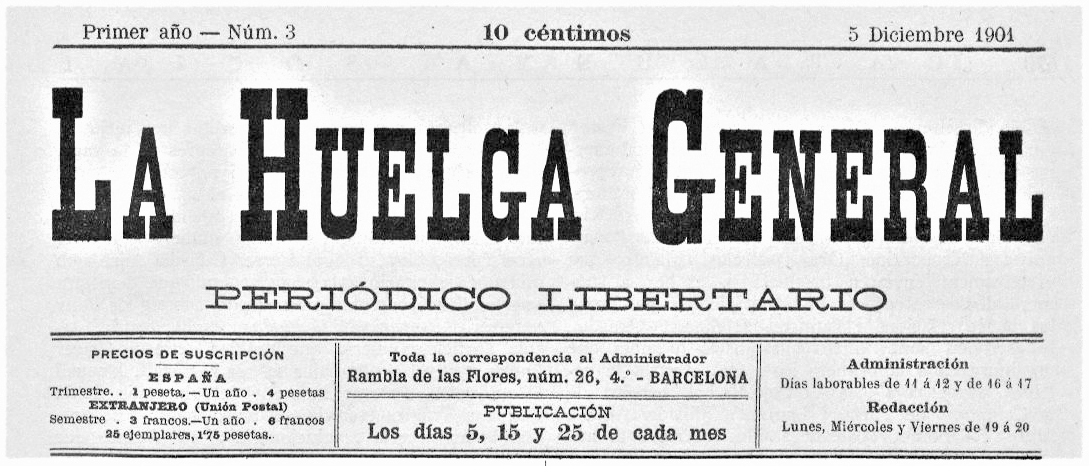 Primer año — Núm. 3

10 céntimos

5 Diciembre 1901

LA HUELGA GENERAL

PERIÓDICO LIBERTARIO

PRECIOS DE SUSCRIPCIÓN

ESPAÑA

Trimestre. . 1 peseta. — Un año . 4 pesetas

EXTRANJERO (Unión Postal)

Semestre . 3 francos.—Un año . 6 francos

25 ejemplares, 1'75 pesetas.

Toda la correspondencia al Administrador

Rambla de las Flores, núm. 26, 4.° - BARCELONA

PUBLICACIÓN

Los días 5, 15 y 25 de cada mes

Administración

Días laborables de 11 á 12 y de 16 á 17

Redacción

Lunes, Miércoles y Viernes de 19 á 20